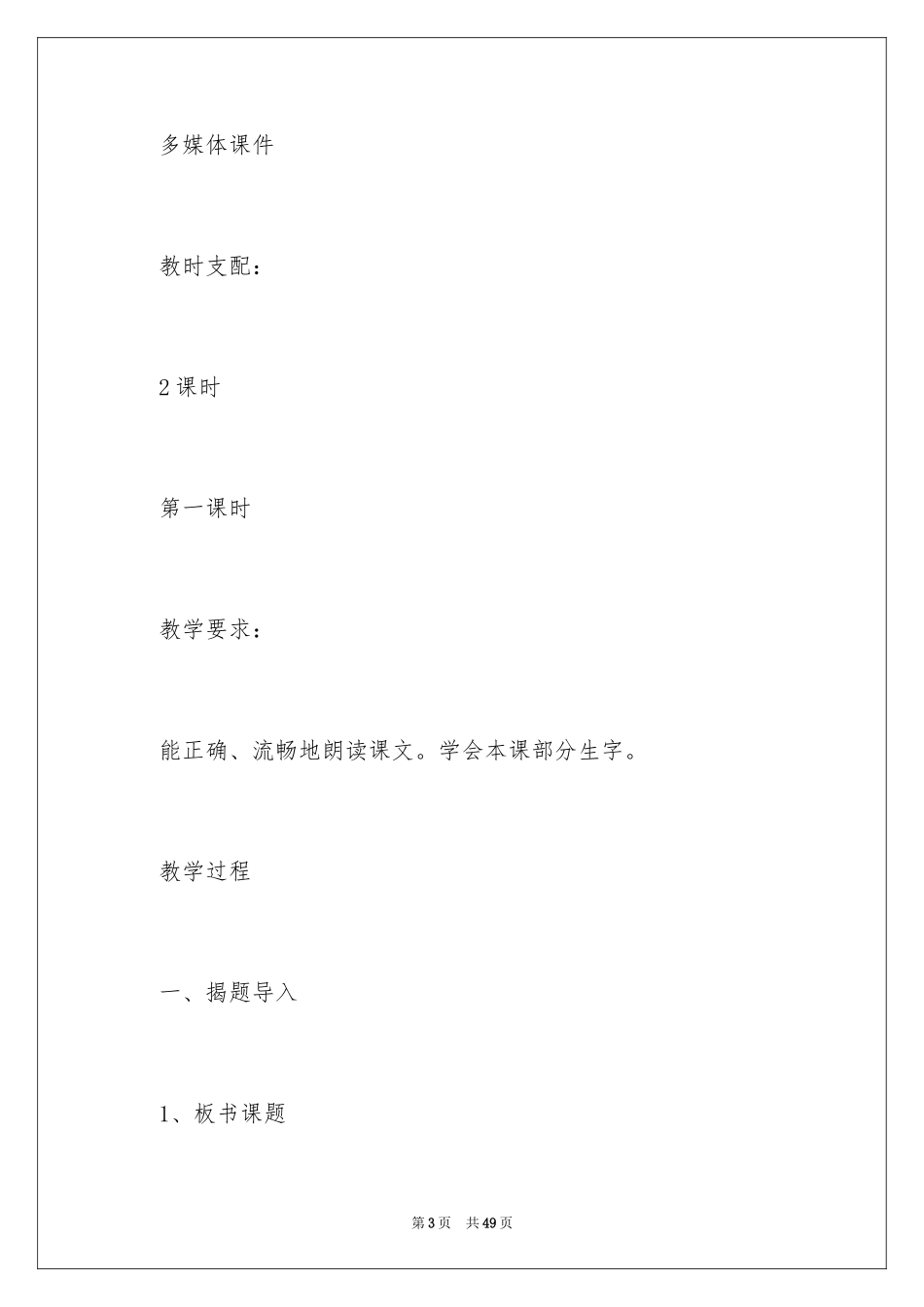 多媒体课件

教时支配：

2 课时

第一课时

教学要求：

能正确、流畅地朗读课文。学会本课部分生字。

教学过程

一、揭题导入

1、板书课题

第 3 页　共 49 页